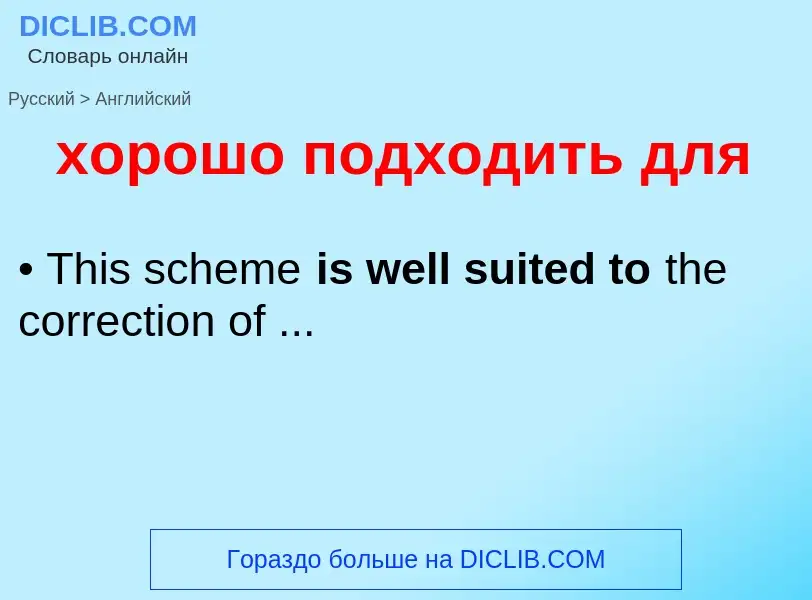 DICLIB.COM
Словарь онлайн

Русский > Английский

хорошо подходить для

• This scheme is well suited to the correction of ...

Гораздо больше на DICLIB.COM